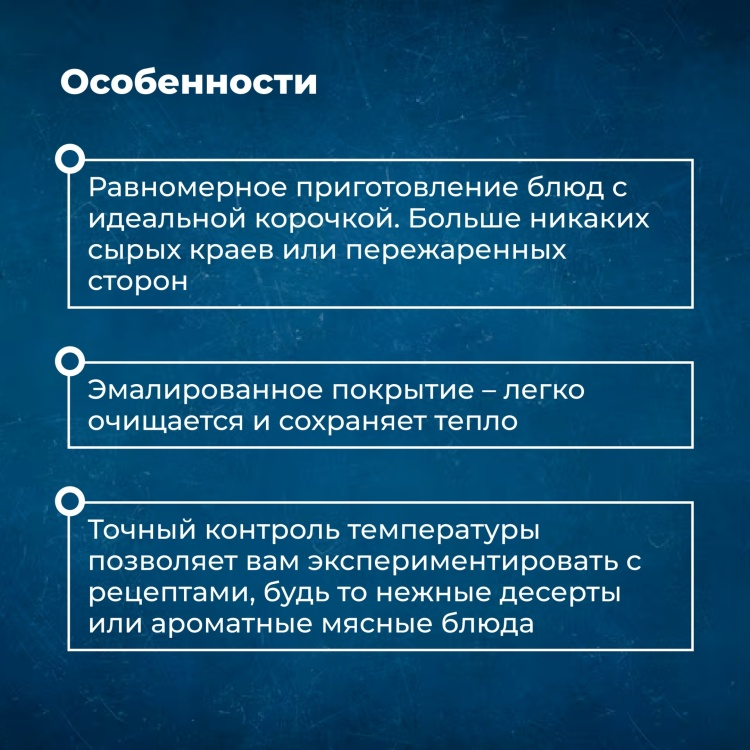 Особенности

Равномерное приготовление блюд с идеальной корочкой. Больше никаких сырых краев или пережаренных сторон

Эмалированное покрытие – легко очищается и сохраняет тепло

Точный контроль температуры позволяет вам экспериментировать с рецептами, будь то нежные десерты или ароматные мясные блюда